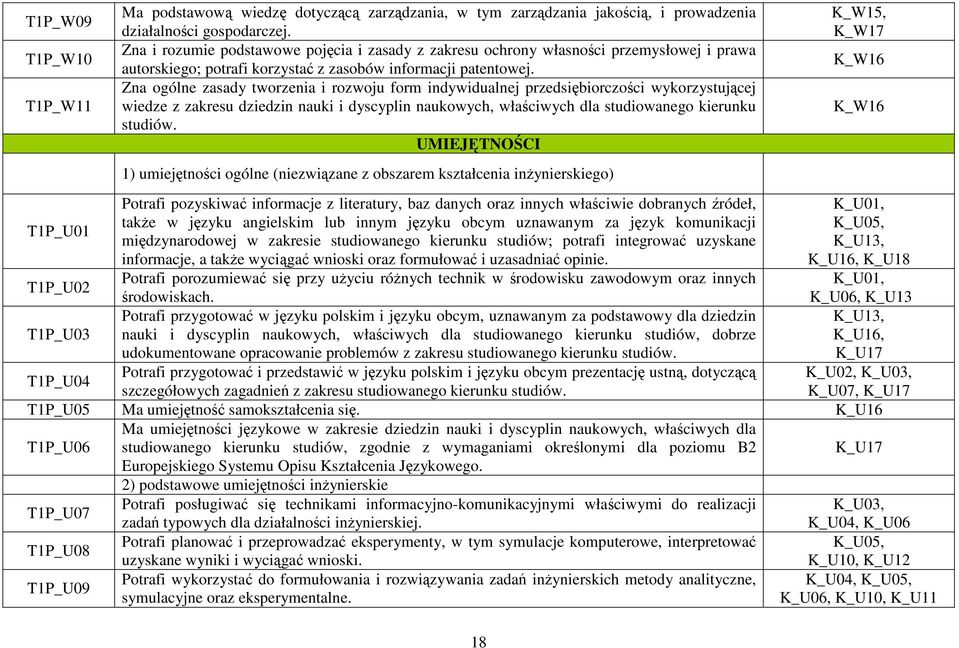 | | | |
|---|---|---|
| T1P_W09 | Ma podstawową wiedzę dotyczącą zarządzania, w tym zarządzania jakością, i prowadzenia działalności gospodarczej. | K_W15, K_W17 |
| T1P_W10 | Zna i rozumie podstawowe pojęcia i zasady z zakresu ochrony własności przemysłowej i prawa autorskiego; potrafi korzystać z zasobów informacji patentowej. | K_W16 |
| T1P_W11 | Zna ogólne zasady tworzenia i rozwoju form indywidualnej przedsiębiorczości wykorzystującej wiedze z zakresu dziedzin nauki i dyscyplin naukowych, właściwych dla studiowanego kierunku studiów. | K_W16 |
| | UMIEJĘTNOŚCI | |
| | 1) umiejętności ogólne (niezwiązane z obszarem kształcenia inżynierskiego) | |
| T1P_U01 | Potrafi pozyskiwać informacje z literatury, baz danych oraz innych właściwie dobranych źródeł, także w języku angielskim lub innym języku obcym uznawanym za język komunikacji międzynarodowej w zakresie studiowanego kierunku studiów; potrafi integrować uzyskane informacje, a także wyciągać wnioski oraz formułować i uzasadniać opinie. | K_U01, K_U05, K_U13, K_U16, K_U18 |
| T1P_U02 | Potrafi porozumiewać się przy użyciu różnych technik w środowisku zawodowym oraz innych środowiskach. | K_U01, K_U06, K_U13 |
| T1P_U03 | Potrafi przygotować w języku polskim i języku obcym, uznawanym za podstawowy dla dziedzin nauki i dyscyplin naukowych, właściwych dla studiowanego kierunku studiów, dobrze udokumentowane opracowanie problemów z zakresu studiowanego kierunku studiów. | K_U13, K_U16, K_U17 |
| T1P_U04 | Potrafi przygotować i przedstawić w języku polskim i języku obcym prezentację ustną, dotyczącą szczegółowych zagadnień z zakresu studiowanego kierunku studiów. | K_U02, K_U03, K_U07, K_U17 |
| T1P_U05 | Ma umiejętność samokształcenia się. | K_U16 |
| T1P_U06 | Ma umiejętności językowe w zakresie dziedzin nauki i dyscyplin naukowych, właściwych dla studiowanego kierunku studiów, zgodnie z wymaganiami określonymi dla poziomu B2 Europejskiego Systemu Opisu Kształcenia Językowego. | K_U17 |
| | 2) podstawowe umiejętności inżynierskie | |
| T1P_U07 | Potrafi posługiwać się technikami informacyjno-komunikacyjnymi właściwymi do realizacji zadań typowych dla działalności inżynierskiej. | K_U03, K_U04, K_U06 |
| T1P_U08 | Potrafi planować i przeprowadzać eksperymenty, w tym symulacje komputerowe, interpretować uzyskane wyniki i wyciągać wnioski. | K_U05, K_U10, K_U12 |
| T1P_U09 | Potrafi wykorzystać do formułowania i rozwiązywania zadań inżynierskich metody analityczne, symulacyjne oraz eksperymentalne. | K_U04, K_U05, K_U06, K_U10, K_U11 |

18